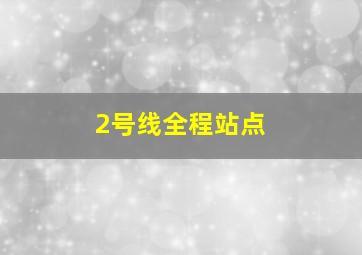 2号线全程站点